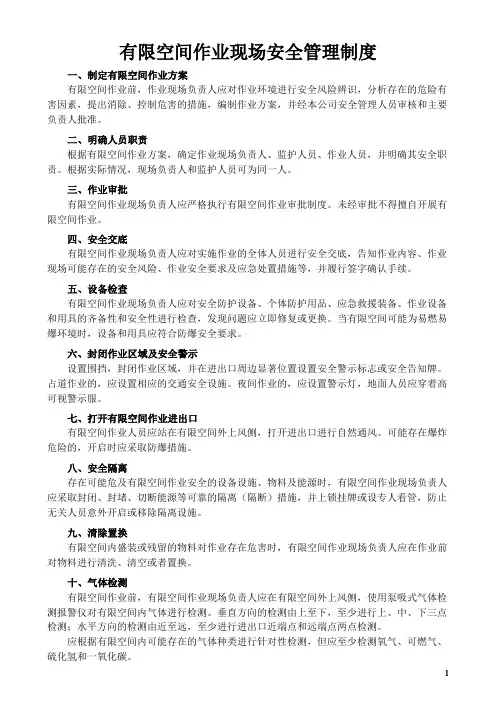 有限空间作业现场安全管理制度

一、制定有限空间作业方案

有限空间作业前，作业现场负责人应对作业环境进行安全风险辨识，分析存在的危险有害因素，提出消除、控制危害的措施，编制作业方案，并经本公司安全管理人员审核和主要负责人批准。

二、明确人员职责

根据有限空间作业方案，确定作业现场负责人、监护人员、作业人员，并明确其安全职责。根据实际情况，现场负责人和监护人员可为同一人。

三、作业审批

有限空间作业现场负责人应严格执行有限空间作业审批制度。未经审批不得擅自开展有限空间作业。

四、安全交底

有限空间作业现场负责人应对实施作业的全体人员进行安全交底，告知作业内容、作业现场可能存在的安全风险、作业安全要求及应急处置措施等，并履行签字确认手续。

五、设备检查

有限空间作业现场负责人应对安全防护设备、个体防护用品、应急救援装备、作业设备和用具的齐备性和安全性进行检查，发现问题应立即修复或更换。当有限空间可能为易燃易爆环境时，设备和用具应符合防爆安全要求。

六、封闭作业区域及安全警示

设置围挡，封闭作业区域，并在进出口周边显著位置设置安全警示标志或安全告知牌。占道作业的，应设置相应的交通安全设施。夜间作业的，应设置警示灯，地面人员应穿着高可视警示服。

七、打开有限空间作业进出口

有限空间作业人员应站在有限空间外上风侧，打开进出口进行自然通风。可能存在爆炸危险的，开启时应采取防爆措施。

八、安全隔离

存在可能危及有限空间作业安全的设备设施、物料及能源时，有限空间作业现场负责人应采取封闭、封堵、切断能源等可靠的隔离（隔断）措施，并上锁挂牌或设专人看管，防止无关人员意外开启或移除隔离设施。

九、清除置换

有限空间内盛装或残留的物料对作业存在危害时，有限空间作业现场负责人应在作业前对物料进行清洗、清空或者置换。

十、气体检测

有限空间作业前，有限空间作业现场负责人应在有限空间外上风侧，使用泵吸式气体检测报警仪对有限空间内气体进行检测。垂直方向的检测由上至下，至少进行上、中、下三点检测；水平方向的检测由近至远，至少进行进出口近端点和远端点两点检测。

应根据有限空间内可能存在的气体种类进行针对性检测，但应至少检测氧气、可燃气、硫化氢和一氧化碳。

1